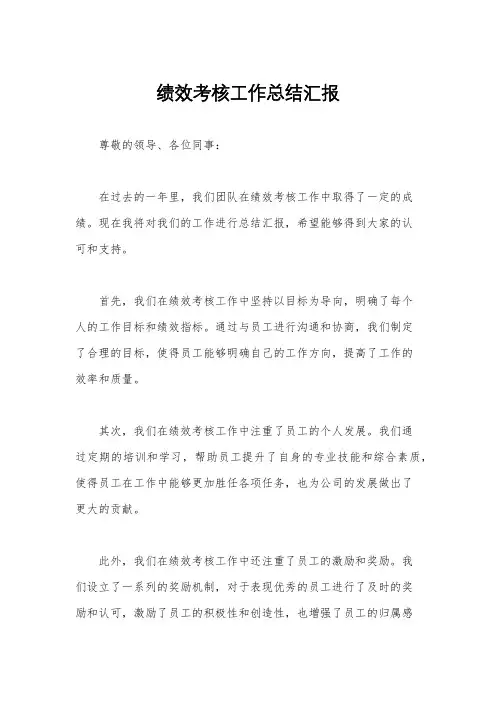 绩效考核工作总结汇报

尊敬的领导、各位同事：

在过去的一年里，我们团队在绩效考核工作中取得了一定的成绩。现在我将对我们的工作进行总结汇报，希望能够得到大家的认可和支持。

首先，我们在绩效考核工作中坚持以目标为导向，明确了每个人的工作目标和绩效指标。通过与员工进行沟通和协商，我们制定了合理的目标，使得员工能够明确自己的工作方向，提高了工作的效率和质量。

其次，我们在绩效考核工作中注重了员工的个人发展。我们通过定期的培训和学习，帮助员工提升了自身的专业技能和综合素质，使得员工在工作中能够更加胜任各项任务，也为公司的发展做出了更大的贡献。

此外，我们在绩效考核工作中还注重了员工的激励和奖励。我们设立了一系列的奖励机制，对于表现优秀的员工进行了及时的奖励和认可，激励了员工的积极性和创造性，也增强了员工的归属感